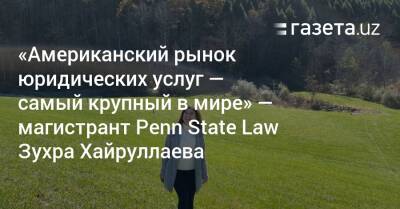 газета.uz

«Американский рынок юридических услуг — самый крупный в мире» — магистрант Penn State Law Зухра Хайруллаева